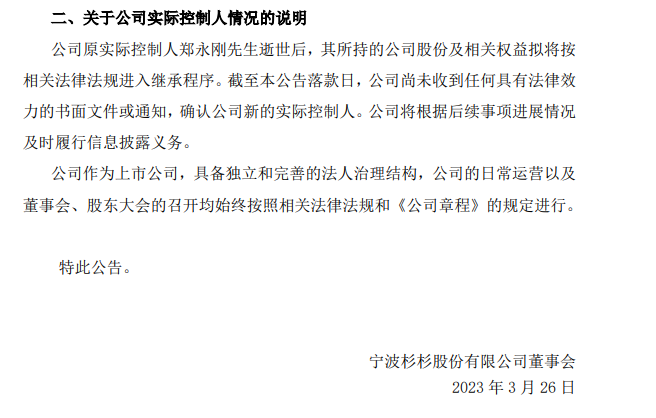 二、关于公司实际控制人情况的说明

公司原实际控制人郑永刚先生逝世后，其所持的公司股份及相关权益拟将按相关法律法规进入继承程序。截至本公告落款日，公司尚未收到任何具有法律效力的书面文件或通知，确认公司新的实际控制人。公司将根据后续事项进展情况及时履行信息披露义务。

公司作为上市公司，具备独立和完善的法人治理结构，公司的日常运营以及董事会、股东大会的召开均始终按照相关法律法规和《公司章程》的规定进行。

特此公告。

宁波杉杉股份有限公司董事会
2023年3月26日